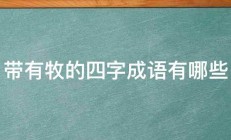 带有牧的四字成语有哪些